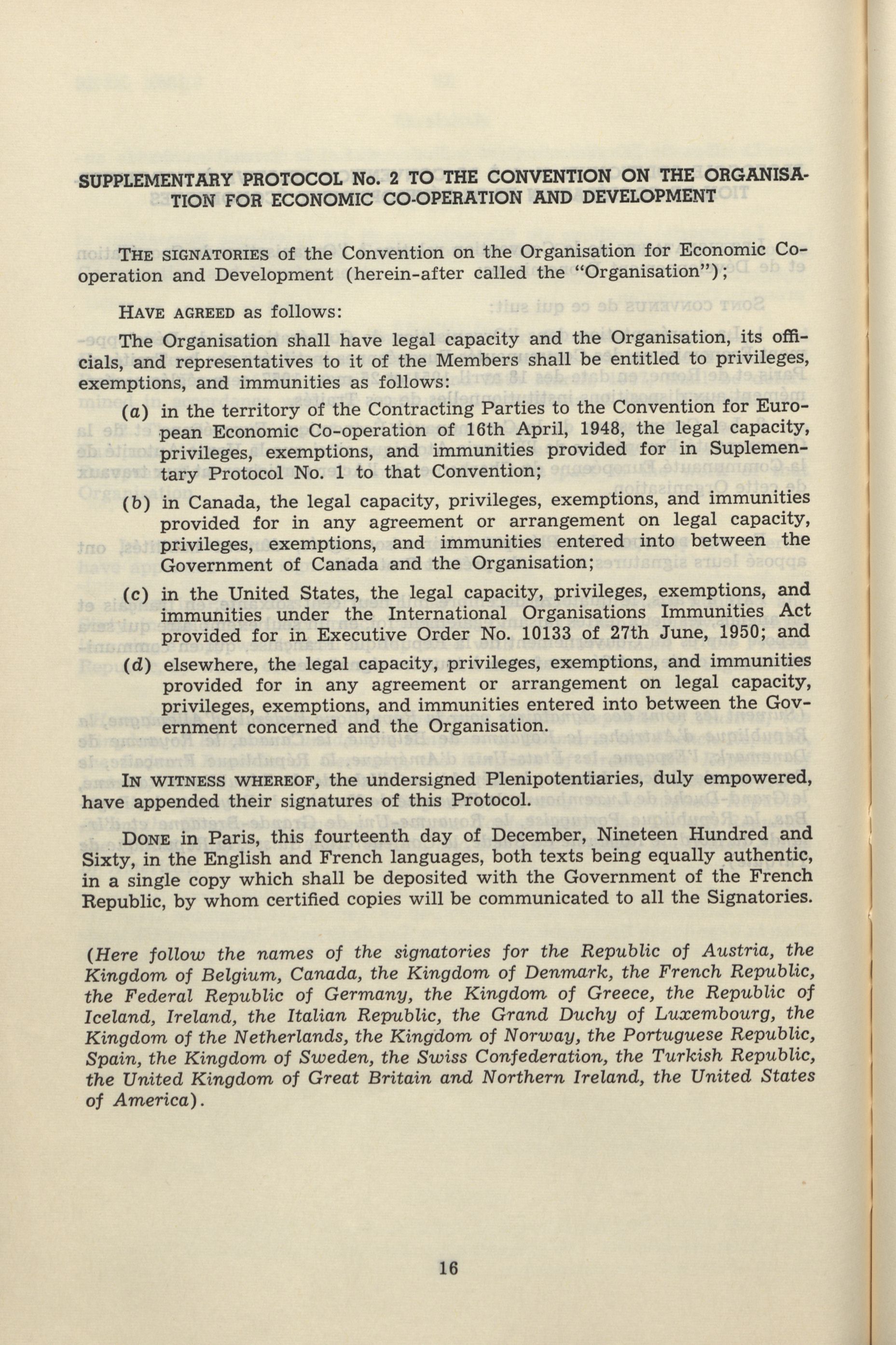 SUPPLEMENTARY PROTOCOL No. 2 TO THE CONVENTION ON THE ORGANISATION FOR ECONOMIC CO-OPERATION AND DEVELOPMENT

THE SIGNATORIES of the Convention on the Organisation for Economic Co-operation and Development (herein-after called the "Organisation");

HAVE AGREED as follows:

The Organisation shall have legal capacity and the Organisation, its officials, and representatives to it of the Members shall be entitled to privileges, exemptions, and immunities as follows:

(a) in the territory of the Contracting Parties to the Convention for European Economic Co-operation of 16th April, 1948, the legal capacity, privileges, exemptions, and immunities provided for in Suplementary Protocol No. 1 to that Convention;

(b) in Canada, the legal capacity, privileges, exemptions, and immunities provided for in any agreement or arrangement on legal capacity, privileges, exemptions, and immunities entered into between the Government of Canada and the Organisation;

(c) in the United States, the legal capacity, privileges, exemptions, and immunities under the International Organisations Immunities Act provided for in Executive Order No. 10133 of 27th June, 1950; and

(d) elsewhere, the legal capacity, privileges, exemptions, and immunities provided for in any agreement or arrangement on legal capacity, privileges, exemptions, and immunities entered into between the Government concerned and the Organisation.

IN WITNESS WHEREOF, the undersigned Plenipotentiaries, duly empowered, have appended their signatures of this Protocol.

DONE in Paris, this fourteenth day of December, Nineteen Hundred and Sixty, in the English and French languages, both texts being equally authentic, in a single copy which shall be deposited with the Government of the French Republic, by whom certified copies will be communicated to all the Signatories.

(Here follow the names of the signatories for the Republic of Austria, the Kingdom of Belgium, Canada, the Kingdom of Denmark, the French Republic, the Federal Republic of Germany, the Kingdom of Greece, the Republic of Iceland, Ireland, the Italian Republic, the Grand Duchy of Luxembourg, the Kingdom of the Netherlands, the Kingdom of Norway, the Portuguese Republic, Spain, the Kingdom of Sweden, the Swiss Confederation, the Turkish Republic, the United Kingdom of Great Britain and Northern Ireland, the United States of America).

16